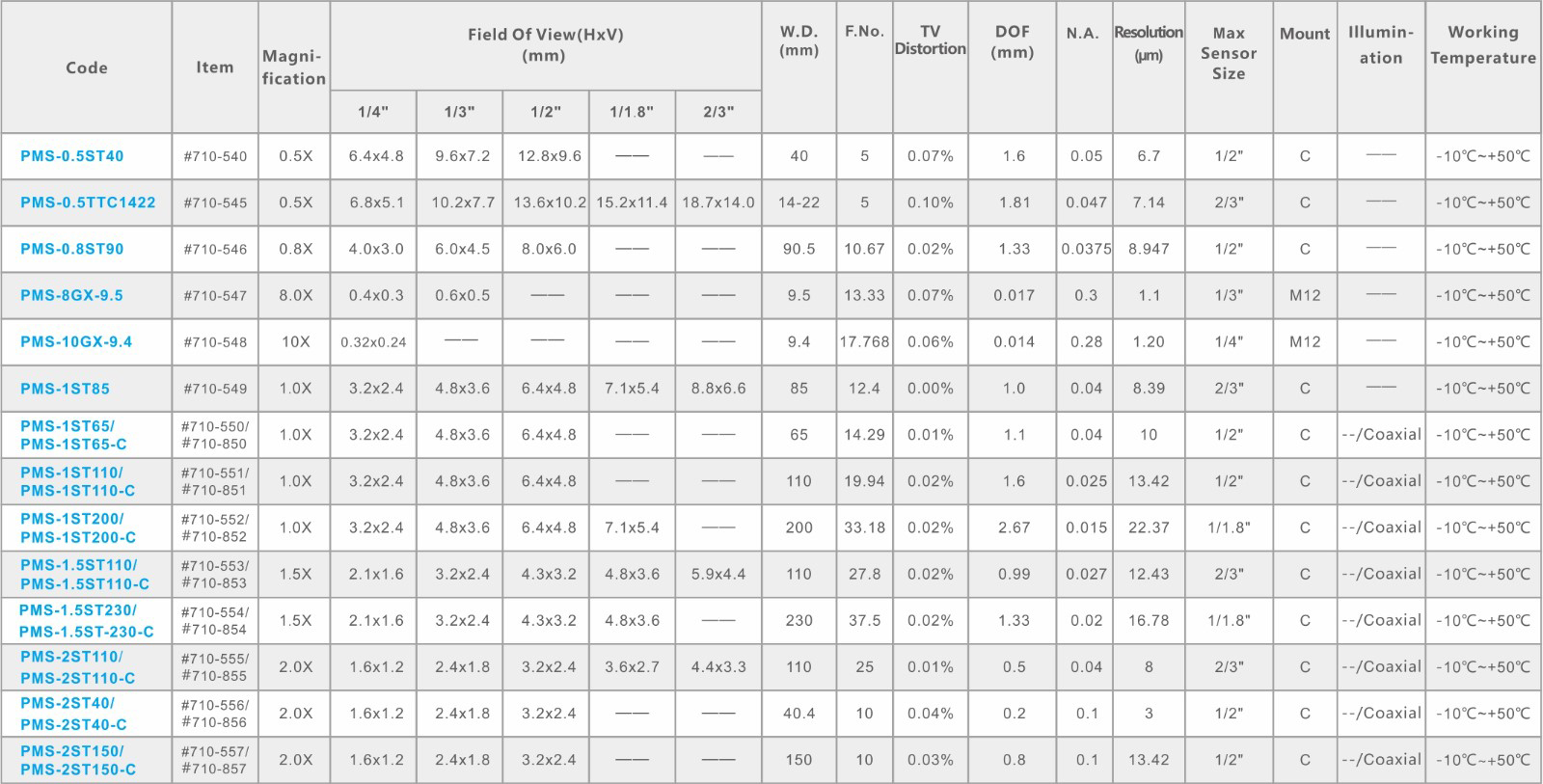 | Code | Item | Magnification | Field Of View(HxV) (mm) |  |  |  |  | W.D. (mm) | F.No. | TV Distortion | DOF (mm) | N.A. | Resolution (μm) | Max Sensor Size | Mount | Illumination | Working Temperature |
|---|---|---|---|---|---|---|---|---|---|---|---|---|---|---|---|---|---|
|  |  |  | 1/4" | 1/3" | 1/2" | 1/1.8" | 2/3" |  |  |  |  |  |  |  |  |  |  |
| PMS-0.5ST40 | #710-540 | 0.5X | 6.4x4.8 | 9.6x7.2 | 12.8x9.6 | —— | —— | 40 | 5 | 0.07% | 1.6 | 0.05 | 6.7 | 1/2" | C | —— | -10℃~+50℃ |
| PMS-0.5TTC1422 | #710-545 | 0.5X | 6.8x5.1 | 10.2x7.7 | 13.6x10.2 | 15.2x11.4 | 18.7x14.0 | 14-22 | 5 | 0.10% | 1.81 | 0.047 | 7.14 | 2/3" | C | —— | -10℃~+50℃ |
| PMS-0.8ST90 | #710-546 | 0.8X | 4.0x3.0 | 6.0x4.5 | 8.0x6.0 | —— | —— | 90.5 | 10.67 | 0.02% | 1.33 | 0.0375 | 8.947 | 1/2" | C | —— | -10℃~+50℃ |
| PMS-8GX-9.5 | #710-547 | 8.0X | 0.4x0.3 | 0.6x0.5 | —— | —— | —— | 9.5 | 13.33 | 0.07% | 0.017 | 0.3 | 1.1 | 1/3" | M12 | —— | -10℃~+50℃ |
| PMS-10GX-9.4 | #710-548 | 10X | 0.32x0.24 | —— | —— | —— | —— | 9.4 | 17.768 | 0.06% | 0.014 | 0.28 | 1.20 | 1/4" | M12 | —— | -10℃~+50℃ |
| PMS-1ST85 | #710-549 | 1.0X | 3.2x2.4 | 4.8x3.6 | 6.4x4.8 | 7.1x5.4 | 8.8x6.6 | 85 | 12.4 | 0.00% | 1.0 | 0.04 | 8.39 | 2/3" | C | —— | -10℃~+50℃ |
| PMS-1ST65/ PMS-1ST65-C | #710-550/ #710-850 | 1.0X | 3.2x2.4 | 4.8x3.6 | 6.4x4.8 | —— | —— | 65 | 14.29 | 0.01% | 1.1 | 0.04 | 10 | 1/2" | C | --/Coaxial | -10℃~+50℃ |
| PMS-1ST110/ PMS-1ST110-C | #710-551/ #710-851 | 1.0X | 3.2x2.4 | 4.8x3.6 | 6.4x4.8 | —— | —— | 110 | 19.94 | 0.02% | 1.6 | 0.025 | 13.42 | 1/2" | C | --/Coaxial | -10℃~+50℃ |
| PMS-1ST200/ PMS-1ST200-C | #710-552/ #710-852 | 1.0X | 3.2x2.4 | 4.8x3.6 | 6.4x4.8 | 7.1x5.4 | —— | 200 | 33.18 | 0.02% | 2.67 | 0.015 | 22.37 | 1/1.8" | C | --/Coaxial | -10℃~+50℃ |
| PMS-1.5ST110/ PMS-1.5ST110-C | #710-553/ #710-853 | 1.5X | 2.1x1.6 | 3.2x2.4 | 4.3x3.2 | 4.8x3.6 | 5.9x4.4 | 110 | 27.8 | 0.02% | 0.99 | 0.027 | 12.43 | 2/3" | C | --/Coaxial | -10℃~+50℃ |
| PMS-1.5ST230/ PMS-1.5ST-230-C | #710-554/ #710-854 | 1.5X | 2.1x1.6 | 3.2x2.4 | 4.3x3.2 | 4.8x3.6 | —— | 230 | 37.5 | 0.02% | 1.33 | 0.02 | 16.78 | 1/1.8" | C | --/Coaxial | -10℃~+50℃ |
| PMS-2ST110/ PMS-2ST110-C | #710-555/ #710-855 | 2.0X | 1.6x1.2 | 2.4x1.8 | 3.2x2.4 | 3.6x2.7 | 4.4x3.3 | 110 | 25 | 0.01% | 0.5 | 0.04 | 8 | 2/3" | C | --/Coaxial | -10℃~+50℃ |
| PMS-2ST40/ PMS-2ST40-C | #710-556/ #710-856 | 2.0X | 1.6x1.2 | 2.4x1.8 | 3.2x2.4 | —— | —— | 40.4 | 10 | 0.04% | 0.2 | 0.1 | 3 | 1/2" | C | --/Coaxial | -10℃~+50℃ |
| PMS-2ST150/ PMS-2ST150-C | #710-557/ #710-857 | 2.0X | 1.6x1.2 | 2.4x1.8 | 3.2x2.4 | —— | —— | 150 | 10 | 0.03% | 0.8 | 0.1 | 13.42 | 1/2" | C | --/Coaxial | -10℃~+50℃ |